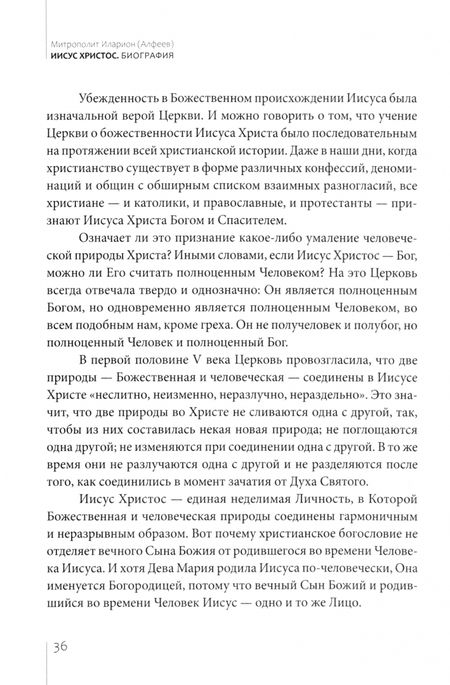 Митрополит Иларион (Алфеев)
ИИСУС ХРИСТОС. БИОГРАФИЯ

Убежденность в Божественном происхождении Иисуса была изначальной верой Церкви. И можно говорить о том, что учение Церкви о божественности Иисуса Христа было последовательным на протяжении всей христианской истории. Даже в наши дни, когда христианство существует в форме различных конфессий, деноминаций и общин с обширным списком взаимных разногласий, все христиане — и католики, и православные, и протестанты — признают Иисуса Христа Богом и Спасителем.

Означает ли это признание какое-либо умаление человеческой природы Христа? Иными словами, если Иисус Христос — Бог, можно ли Его считать полноценным Человеком? На это Церковь всегда отвечала твердо и однозначно: Он является полноценным Богом, но одновременно является полноценным Человеком, во всем подобным нам, кроме греха. Он не получеловек и полубог, но полноценный Человек и полноценный Бог.

В первой половине V века Церковь провозгласила, что две природы — Божественная и человеческая — соединены в Иисусе Христе «неслитно, неизменно, неразлучно, нераздельно». Это значит, что две природы во Христе не сливаются одна с другой, так, чтобы из них составилась некая новая природа; не поглощаются одна другой; не изменяются при соединении одна с другой. В то же время они не разлучаются одна с другой и не разделяются после того, как соединились в момент зачатия от Духа Святого.

Иисус Христос — единая неделимая Личность, в Которой Божественная и человеческая природы соединены гармоничным и неразрывным образом. Вот почему христианское богословие не отделяет вечного Сына Божия от родившегося во времени Человека Иисуса. И хотя Дева Мария родила Иисуса по-человечески, Она именуется Богородицей, потому что вечный Сын Божий и родившийся во времени Человек Иисус — одно и то же Лицо.

36